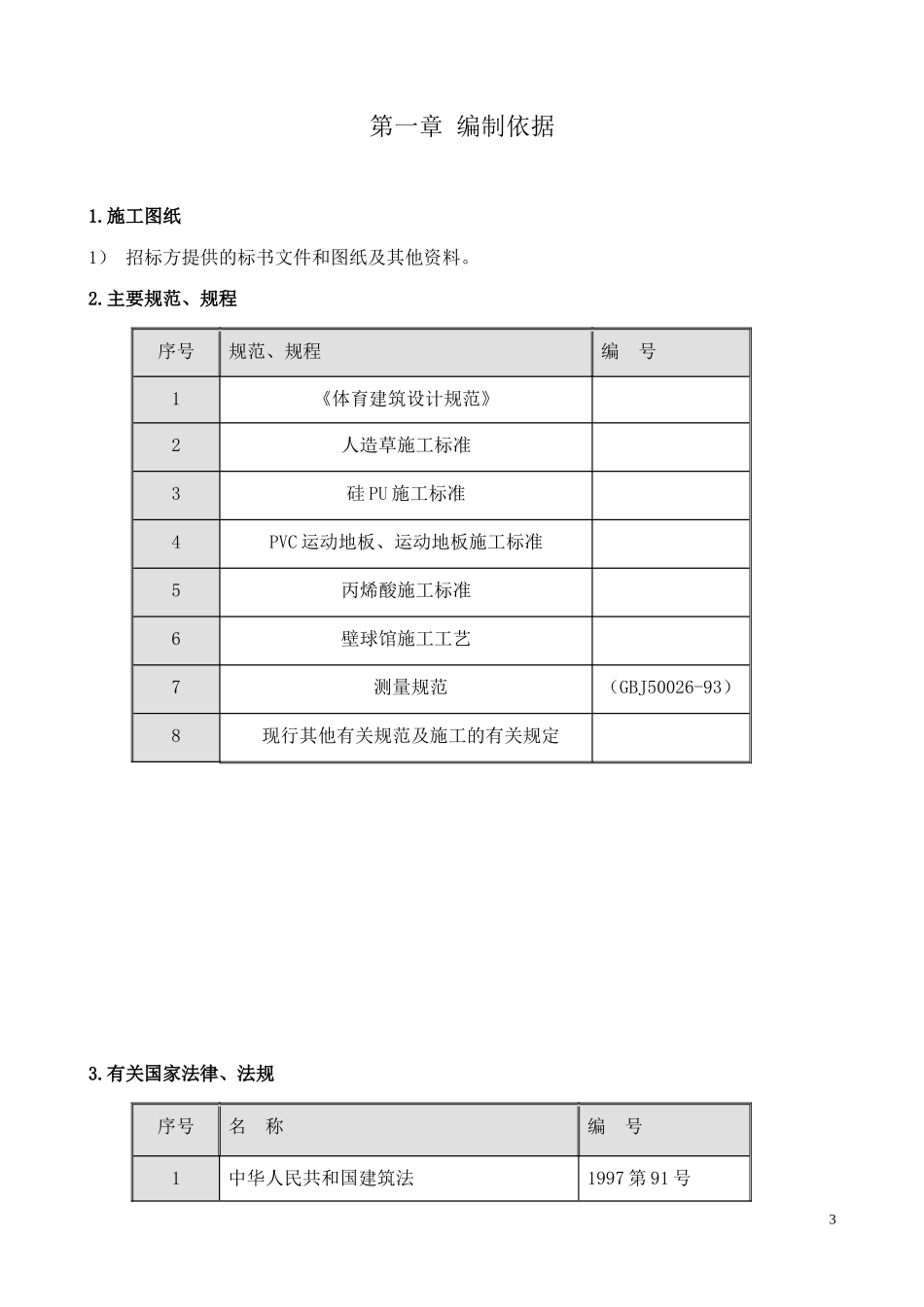 第一章 编制依据

1.施工图纸

1） 招标方提供的标书文件和图纸及其他资料。

2.主要规范、规程

| 序号 | 规范、规程 | 编 号 |
|---|---|---|
| 1 | 《体育建筑设计规范》 | |
| 2 | 人造草施工标准 | |
| 3 | 硅PU施工标准 | |
| 4 | PVC运动地板、运动地板施工标准 | |
| 5 | 丙烯酸施工标准 | |
| 6 | 壁球馆施工工艺 | |
| 7 | 测量规范 | （GBJ50026-93） |
| 8 | 现行其他有关规范及施工的有关规定 | |

3.有关国家法律、法规

| 序号 | 名 称 | 编 号 |
|---|---|---|
| 1 | 中华人民共和国建筑法 | 1997第91号 |

3